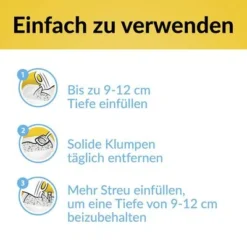 Einfach zu verwenden

1

Bis zu 9-12 cm Tiefe einfüllen

2

Solide Klumpen täglich entfernen

3

Mehr Streu einfüllen, um eine Tiefe von 9-12 cm beizubehalten